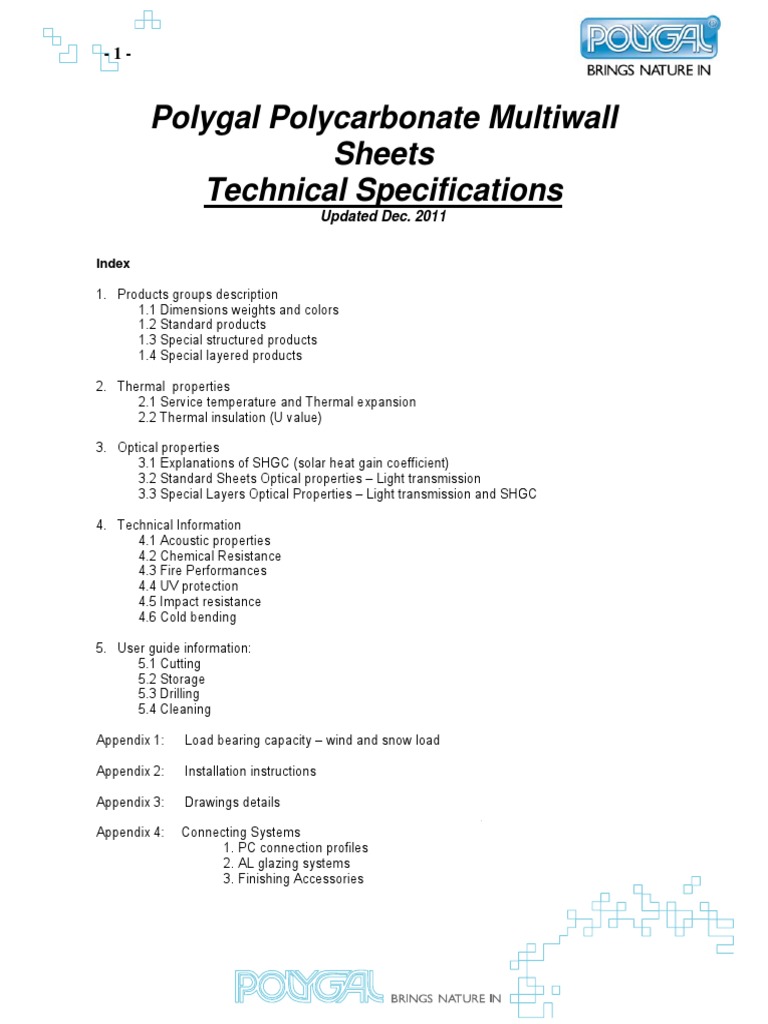 - 1 -

POLYGAL
BRINGS NATURE IN

Polygal Polycarbonate Multiwall Sheets
Technical Specifications
Updated Dec. 2011

Index

1. Products groups description
1.1 Dimensions weights and colors
1.2 Standard products
1.3 Special structured products
1.4 Special layered products

2. Thermal properties
2.1 Service temperature and Thermal expansion
2.2 Thermal insulation (U value)

3. Optical properties
3.1 Explanations of SHGC (solar heat gain coefficient)
3.2 Standard Sheets Optical properties – Light transmission
3.3 Special Layers Optical Properties – Light transmission and SHGC

4. Technical Information
4.1 Acoustic properties
4.2 Chemical Resistance
4.3 Fire Performances
4.4 UV protection
4.5 Impact resistance
4.6 Cold bending

5. User guide information:
5.1 Cutting
5.2 Storage
5.3 Drilling
5.4 Cleaning

Appendix 1: Load bearing capacity – wind and snow load

Appendix 2: Installation instructions

Appendix 3: Drawings details

Appendix 4: Connecting Systems
1. PC connection profiles
2. AL glazing systems
3. Finishing Accessories

POLYGAL BRINGS NATURE IN